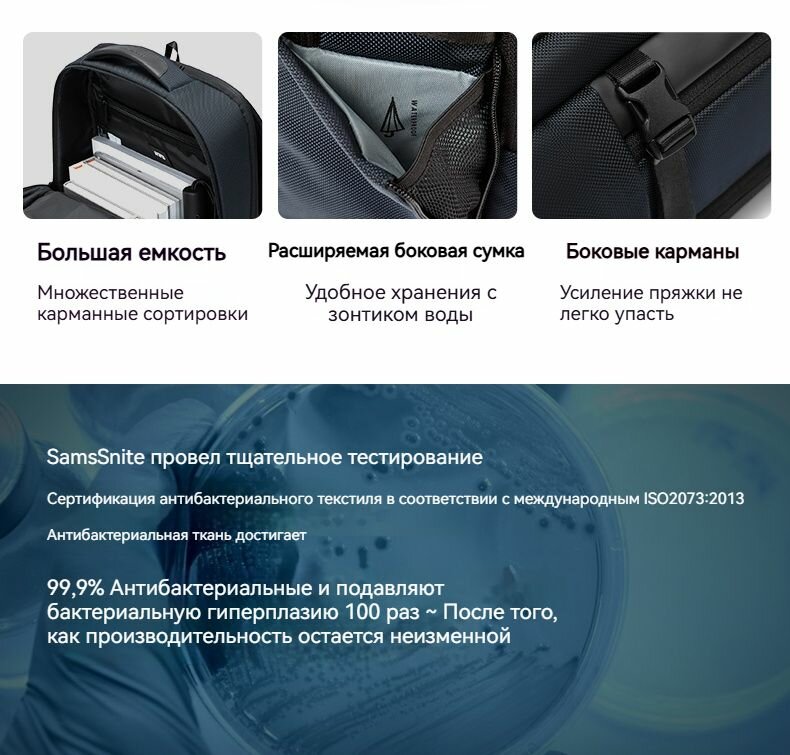 Большая емкость

Множественные карманные сортировки

Расширяемая боковая сумка

Удобное хранения с зонтиком воды

Боковые карманы

Усиление пряжки не легко упасть

SamsSnite провел тщательное тестирование

Сертификация антибактериального текстиля в соответствии с международным ISO2073:2013

Антибактериальная ткань достигает

99,9% Антибактериальные и подавляют бактериальную гиперплазию 100 раз ~ После того, как производительность остается неизменной